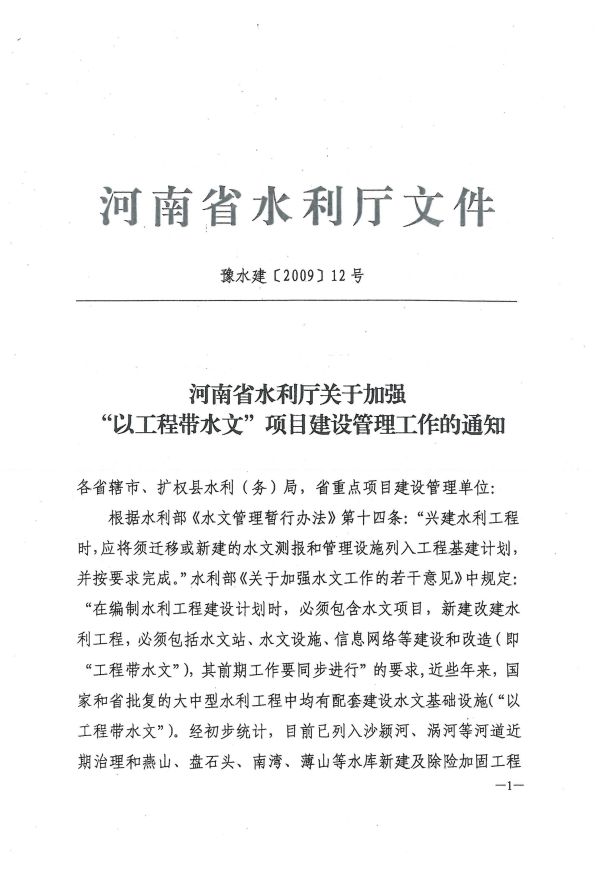 河南省水利厅文件

豫水建〔2009〕12号

河南省水利厅关于加强
“以工程带水文”项目建设管理工作的通知

各省辖市、扩权县水利（务）局，省重点项目建设管理单位:

根据水利部《水文管理暂行办法》第十四条:“兴建水利工程时，应将须迁移或新建的水文测报和管理设施列入工程基建计划，并按要求完成。”水利部《关于加强水文工作的若干意见》中规定:“在编制水利工程建设计划时，必须包含水文项目，新建改建水利工程，必须包括水文站、水文设施、信息网络等建设和改造（即“工程带水文”），其前期工作要同步进行”的要求，近些年来，国家和省批复的大中型水利工程中均有配套建设水文基础设施（“以工程带水文”）。经初步统计，目前已列入沙颍河、涡河等河道近期治理和燕山、盘石头、南湾、薄山等水库新建及除险加固工程

—1—